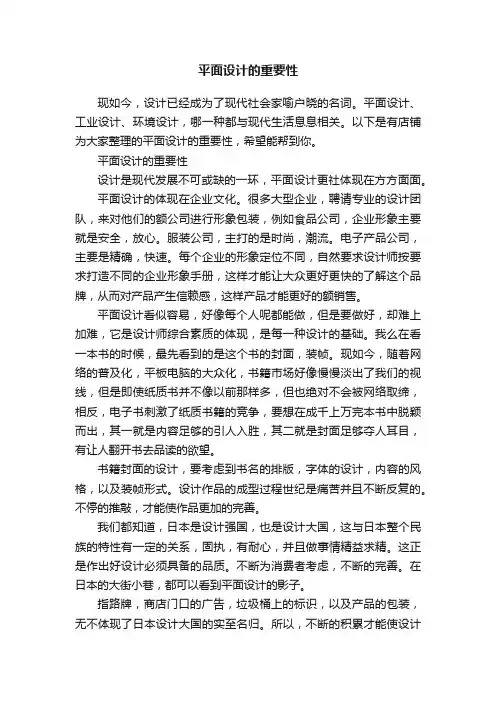 平面设计的重要性

现如今，设计已经成为了现代社会家喻户晓的名词。平面设计、工业设计、环境设计，哪一种都与现代生活息息相关。以下是有店铺为大家整理的平面设计的重要性，希望能帮到你。

平面设计的重要性

设计是现代发展不可或缺的一环，平面设计更社体现在方方面面。

平面设计的体现在企业文化。很多大型企业，聘请专业的设计团队，来对他们的额公司进行形象包装，例如食品公司，企业形象主要就是安全，放心。服装公司，主打的是时尚，潮流。电子产品公司，主要是精确，快速。每个企业的形象定位不同，自然要求设计师按要求打造不同的企业形象手册，这样才能让大众更好更快的了解这个品牌，从而对产品产生信赖感，这样产品才能更好的额销售。

平面设计看似容易，好像每个人呢都能做，但是要做好，却难上加难，它是设计师综合素质的体现，是每一种设计的基础。我么在看一本书的时候，最先看到的是这个书的封面，装帧。现如今，随着网络的普及化，平板电脑的大众化，书籍市场好像慢慢淡出了我们的视线，但是即使纸质书并不像以前那样多，但也绝对不会被网络取缔，相反，电子书刺激了纸质书籍的竞争，要想在成千上万完本书中脱颖而出，其一就是内容足够的引人入胜，其二就是封面足够夺人耳目，有让人翻开书去品读的欲望。

书籍封面的设计，要考虑到书名的排版，字体的设计，内容的风格，以及装帧形式。设计作品的成型过程世纪是痛苦并且不断反复的。不停的推敲，才能使作品更加的完善。

我们都知道，日本是设计强国，也是设计大国，这与日本整个民族的特性有一定的关系，固执，有耐心，并且做事情精益求精。这正是作出好设计必须具备的品质。不断为消费者考虑，不断的完善。在日本的大街小巷，都可以看到平面设计的影子。

指路牌，商店门口的广告，垃圾桶上的标识，以及产品的包装，无不体现了日本设计大国的实至名归。所以，不断的积累才能使设计